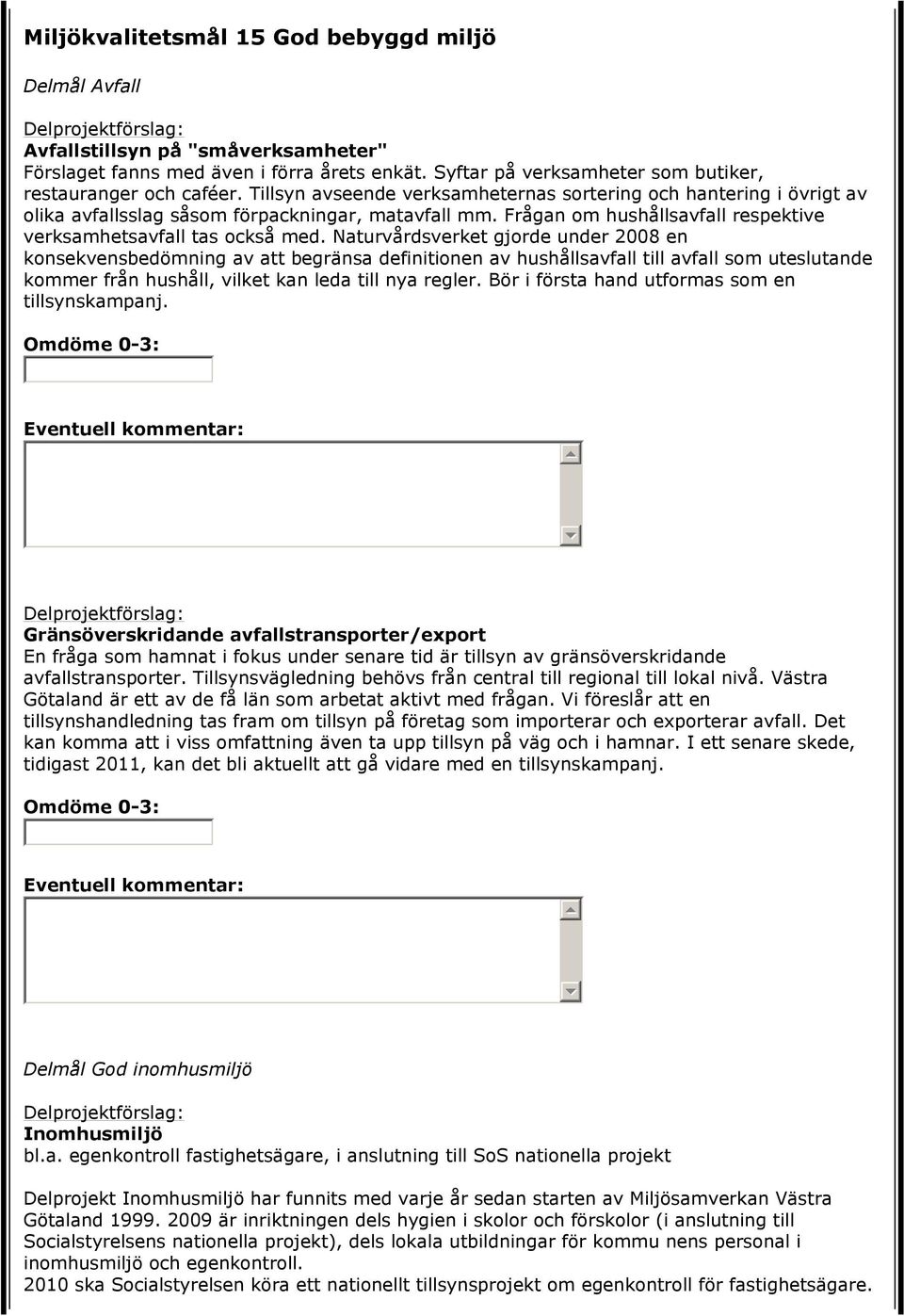 Miljökvalitetsmål 15 God bebyggd miljö

Delmål Avfall

Delprojektförslag:
Avfallstillsyn på "småverksamheter"
Förslaget fanns med även i förra årets enkät. Syftar på verksamheter som butiker, restauranger och caféer. Tillsyn avseende verksamheternas sortering och hantering i övrigt av olika avfallsslag såsom förpackningar, matavfall mm. Frågan om hushållsavfall respektive verksamhetsavfall tas också med. Naturvårdsverket gjorde under 2008 en konsekvensbedömning av att begränsa definitionen av hushållsavfall till avfall som uteslutande kommer från hushåll, vilket kan leda till nya regler. Bör i första hand utformas som en tillsynskampanj.

Omdöme 0-3:

Eventuell kommentar:

Delprojektförslag:
Gränsöverskridande avfallstransporter/export
En fråga som hamnat i fokus under senare tid är tillsyn av gränsöverskridande avfallstransporter. Tillsynsvägledning behövs från central till regional till lokal nivå. Västra Götaland är ett av de få län som arbetat aktivt med frågan. Vi föreslår att en tillsynshandledning tas fram om tillsyn på företag som importerar och exporterar avfall. Det kan komma att i viss omfattning även ta upp tillsyn på väg och i hamnar. I ett senare skede, tidigast 2011, kan det bli aktuellt att gå vidare med en tillsynskampanj.

Omdöme 0-3:

Eventuell kommentar:

Delmål God inomhusmiljö

Delprojektförslag:
Inomhusmiljö
bl.a. egenkontroll fastighetsägare, i anslutning till SoS nationella projekt

Delprojekt Inomhusmiljö har funnits med varje år sedan starten av Miljösamverkan Västra Götaland 1999. 2009 är inriktningen dels hygien i skolor och förskolor (i anslutning till Socialstyrelsens nationella projekt), dels lokala utbildningar för kommu nens personal i inomhusmiljö och egenkontroll.
2010 ska Socialstyrelsen köra ett nationellt tillsynsprojekt om egenkontroll för fastighetsägare.